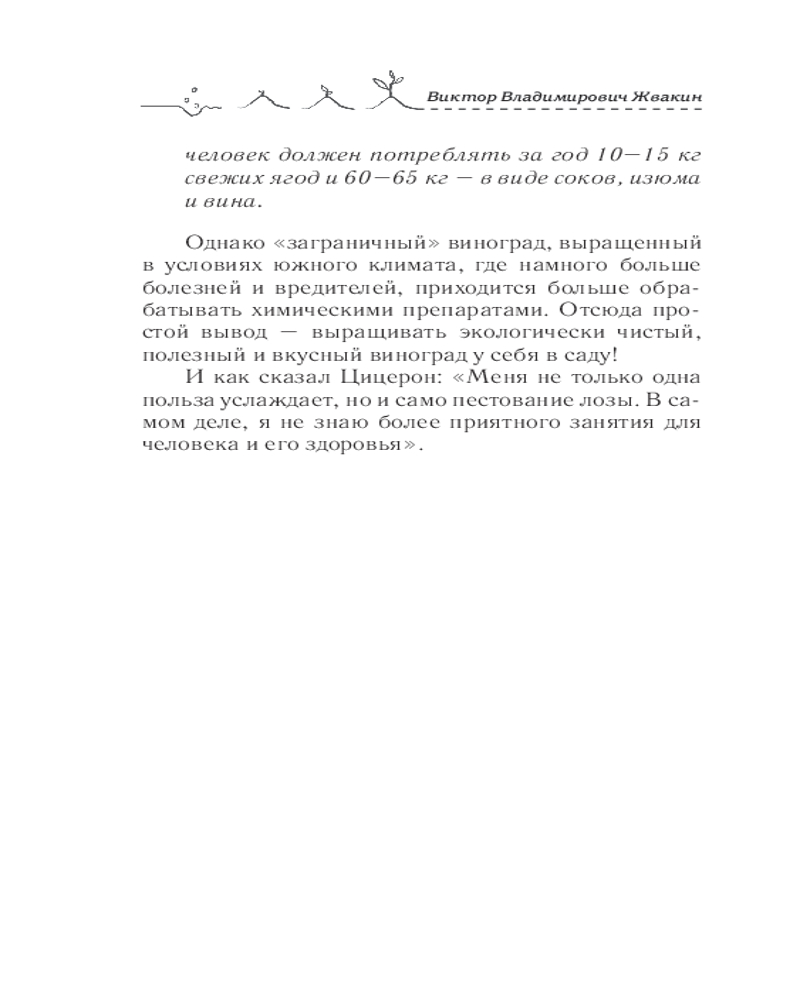 Виктор Владимирович Жвакин

человек должен потреблять за год 10—15 кг свежих ягод и 60—65 кг — в виде соков, изюма и вина.

Однако «заграничный» виноград, выращенный в условиях южного климата, где намного больше болезней и вредителей, приходится больше обрабатывать химическими препаратами. Отсюда простой вывод — выращивать экологически чистый, полезный и вкусный виноград у себя в саду!

И как сказал Цицерон: «Меня не только одна польза услаждает, но и само пестование лозы. В самом деле, я не знаю более приятного занятия для человека и его здоровья».